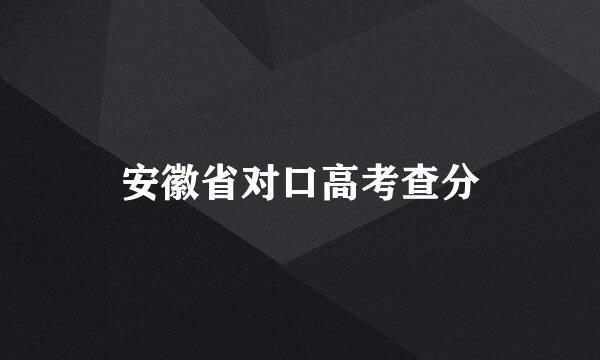 安徽省对口高考查分